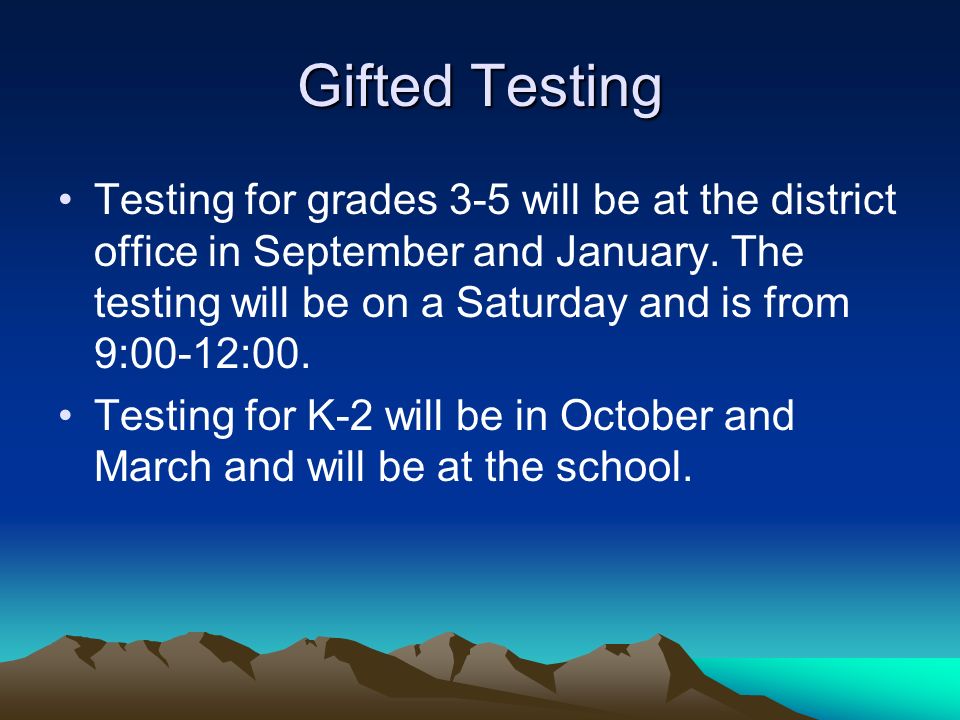 Gifted Testing

• Testing for grades 3-5 will be at the district office in September and January. The testing will be on a Saturday and is from 9:00-12:00.

• Testing for K-2 will be in October and March and will be at the school.